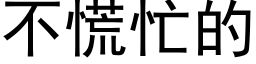 不慌忙的